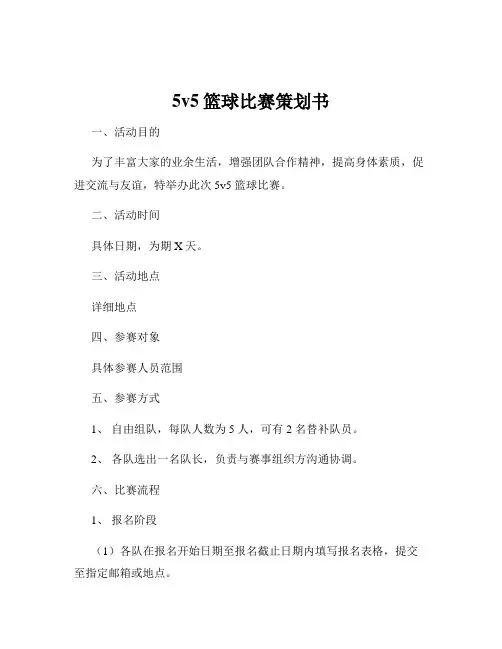 5v5 篮球比赛策划书

一、活动目的

为了丰富大家的业余生活，增强团队合作精神，提高身体素质，促进交流与友谊，特举办此次 5v5 篮球比赛。

二、活动时间

具体日期，为期 X 天。

三、活动地点

详细地点

四、参赛对象

具体参赛人员范围

五、参赛方式

1、 自由组队，每队人数为 5 人，可有 2 名替补队员。

2、 各队选出一名队长，负责与赛事组织方沟通协调。

六、比赛流程

1、 报名阶段

（1）各队在报名开始日期至报名截止日期内填写报名表格，提交至指定邮箱或地点。